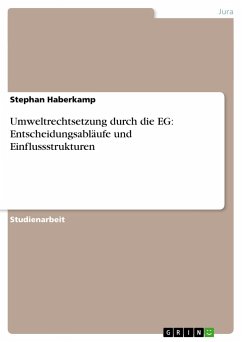 Jura

Stephan Haberkamp

Umweltrechtsetzung durch die EG: Entscheidungsabläufe und Einflussstrukturen

Studienarbeit

GRIN